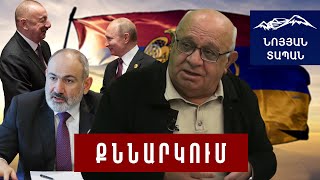 ՆՈՅՅԱՆ ՏԱՊԱՆ

ՔՆՆԱՐԿՈՒՄ